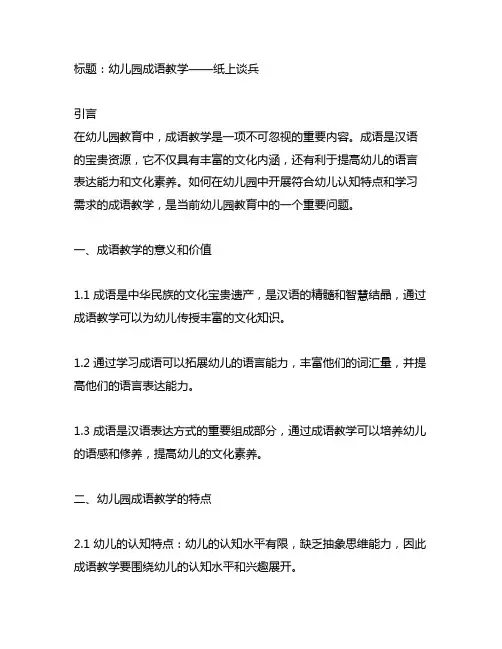 标题：幼儿园成语教学——纸上谈兵

引言
在幼儿园教育中，成语教学是一项不可忽视的重要内容。成语是汉语的宝贵资源，它不仅具有丰富的文化内涵，还有利于提高幼儿的语言表达能力和文化素养。如何在幼儿园中开展符合幼儿认知特点和学习需求的成语教学，是当前幼儿园教育中的一个重要问题。

一、成语教学的意义和价值

1.1 成语是中华民族的文化宝贵遗产，是汉语的精髓和智慧结晶，通过成语教学可以为幼儿传授丰富的文化知识。

1.2 通过学习成语可以拓展幼儿的语言能力，丰富他们的词汇量，并提高他们的语言表达能力。

1.3 成语是汉语表达方式的重要组成部分，通过成语教学可以培养幼儿的语感和修养，提高幼儿的文化素养。

二、幼儿园成语教学的特点

2.1 幼儿的认知特点：幼儿的认知水平有限，缺乏抽象思维能力，因此成语教学要围绕幼儿的认知水平和兴趣展开。